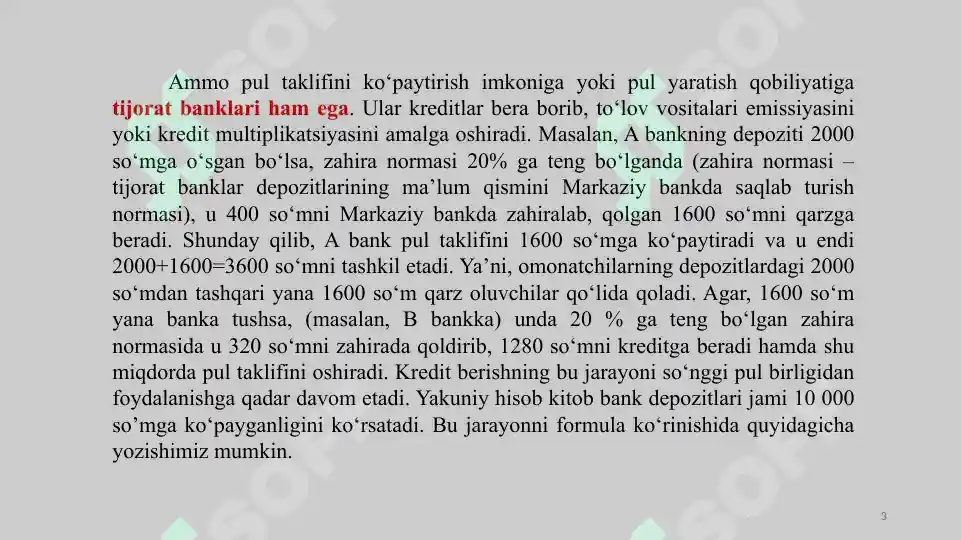 Ammo pul taklifini ko‘paytirish imkoniga yoki pul yaratish qobiliyatiga tijorat banklari ham ega. Ular kreditlar bera borib, to‘lov vositalari emissiyasini yoki kredit multiplikatsiyasini amalga oshiradi. Masalan, A bankning depoziti 2000 so‘mga o‘sgan bo‘lsa, zahira normasi 20% ga teng bo‘lganda (zahira normasi – tijorat banklar depozitlarining ma’lum qismini Markaziy bankda saqlab turish normasi), u 400 so‘mni Markaziy bankda zahiralab, qolgan 1600 so‘mni qarzga beradi. Shunday qilib, A bank pul taklifini 1600 so‘mga ko‘paytiradi va u endi 2000+1600=3600 so‘mni tashkil etadi. Ya’ni, omonatchilarning depozitlardagi 2000 so‘mdan tashqari yana 1600 so‘m qarz oluvchilar qo‘lida qoladi. Agar, 1600 so‘m yana banka tushsa, (masalan, B bankka) unda 20 % ga teng bo‘lgan zahira normasida u 320 so‘mni zahirada qoldirib, 1280 so‘mni kreditga beradi hamda shu miqdorda pul taklifini oshiradi. Kredit berishning bu jarayoni so‘nggi pul birligidan foydalanishga qadar davom etadi. Yakuniy hisob kitob bank depozitlari jami 10 000 so’mga ko‘payganligini ko‘rsatadi. Bu jarayonni formula ko‘rinishida quyidagicha yozishimiz mumkin.

3